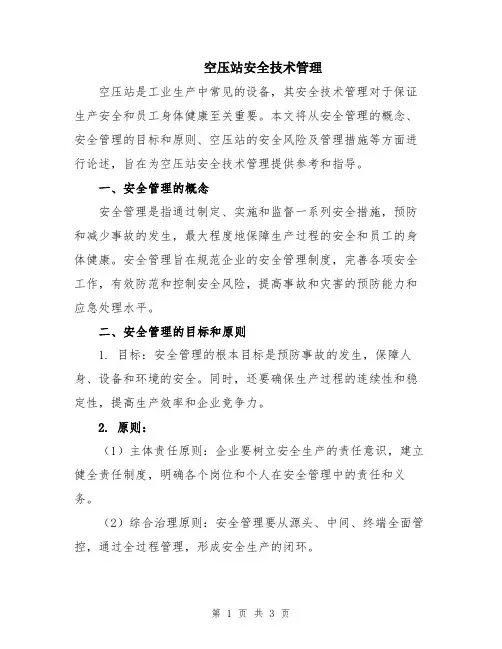 空压站安全技术管理

空压站是工业生产中常见的设备，其安全技术管理对于保证生产安全和员工身体健康至关重要。本文将从安全管理的概念、安全管理的目标和原则、空压站的安全风险及管理措施等方面进行论述，旨在为空压站安全技术管理提供参考和指导。

一、安全管理的概念

安全管理是指通过制定、实施和监督一系列安全措施，预防和减少事故的发生，最大程度地保障生产过程的安全和员工的身体健康。安全管理旨在规范企业的安全管理制度，完善各项安全工作，有效防范和控制安全风险，提高事故和灾害的预防能力和应急处理水平。

二、安全管理的目标和原则

1. 目标：安全管理的根本目标是预防事故的发生，保障人身、设备和环境的安全。同时，还要确保生产过程的连续性和稳定性，提高生产效率和企业竞争力。

2. 原则：

（1）主体责任原则：企业要树立安全生产的责任意识，建立健全责任制度，明确各个岗位和个人在安全管理中的责任和义务。

（2）综合治理原则：安全管理要从源头、中间、终端全面管控，通过全过程管理，形成安全生产的闭环。

第 1 页 共 3 页